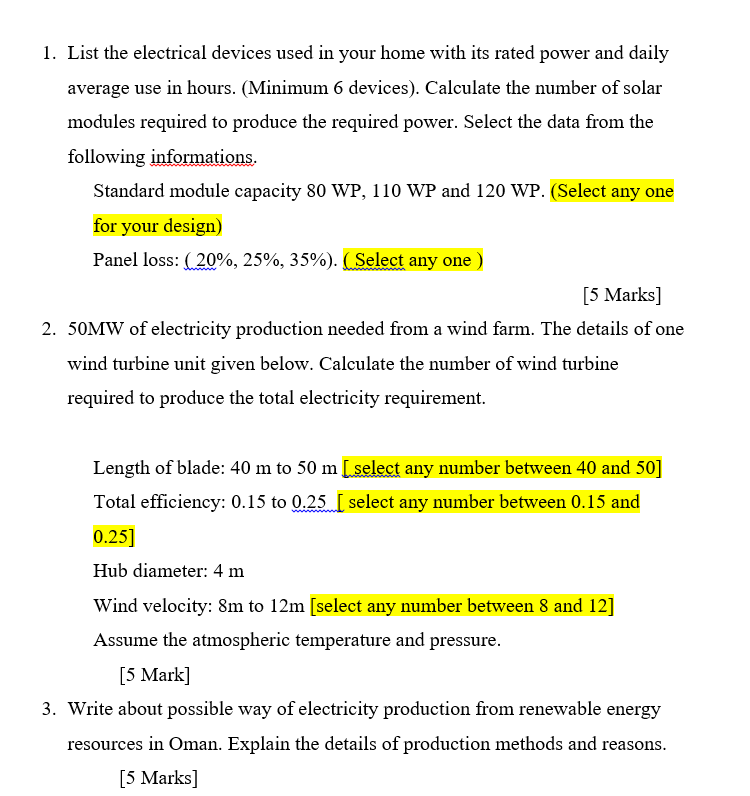 1. List the electrical devices used in your home with its rated power and daily average use in hours. (Minimum 6 devices). Calculate the number of solar modules required to produce the required power. Select the data from the following informations.

Standard module capacity 80 WP, 110 WP and 120 WP. (Select any one for your design)

Panel loss: ( 20%, 25%, 35%). ( Select any one )

[5 Marks]

2. 50MW of electricity production needed from a wind farm. The details of one wind turbine unit given below. Calculate the number of wind turbine required to produce the total electricity requirement.

Length of blade: 40 m to 50 m [ select any number between 40 and 50]

Total efficiency: 0.15 to 0.25 [ select any number between 0.15 and 0.25]

Hub diameter: 4 m

Wind velocity: 8m to 12m [select any number between 8 and 12]

Assume the atmospheric temperature and pressure.

[5 Mark]

3. Write about possible way of electricity production from renewable energy resources in Oman. Explain the details of production methods and reasons.

[5 Marks]